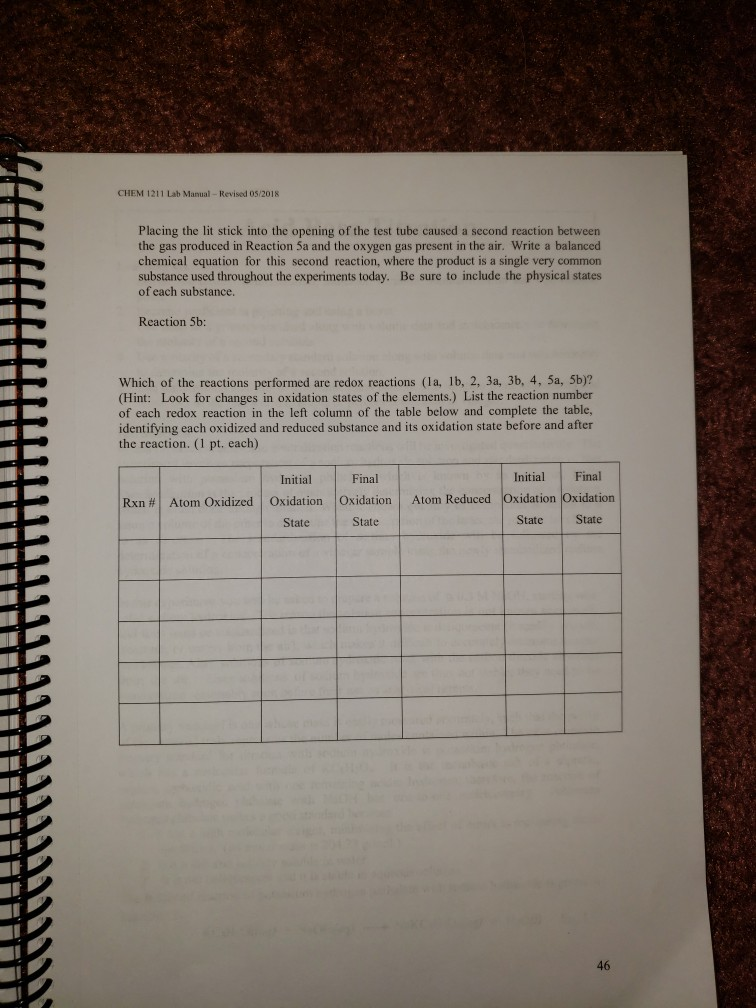 CHEM 1211 Lab Manual – Revised 05/2018

Placing the lit stick into the opening of the test tube caused a second reaction between the gas produced in Reaction 5a and the oxygen gas present in the air. Write a balanced chemical equation for this second reaction, where the product is a single very common substance used throughout the experiments today. Be sure to include the physical states of each substance.

Reaction 5b:

Which of the reactions performed are redox reactions (1a, 1b, 2, 3a, 3b, 4, 5a, 5b)? (Hint: Look for changes in oxidation states of the elements.) List the reaction number of each redox reaction in the left column of the table below and complete the table, identifying each oxidized and reduced substance and its oxidation state before and after the reaction. (1 pt. each)

| Rxn # | Atom Oxidized | Initial Oxidation State | Final Oxidation State | Atom Reduced | Initial Oxidation State | Final Oxidation State |
|---|---|---|---|---|---|---|
| | | | | | | |
| | | | | | | |
| | | | | | | |
| | | | | | | |
| | | | | | | |

46